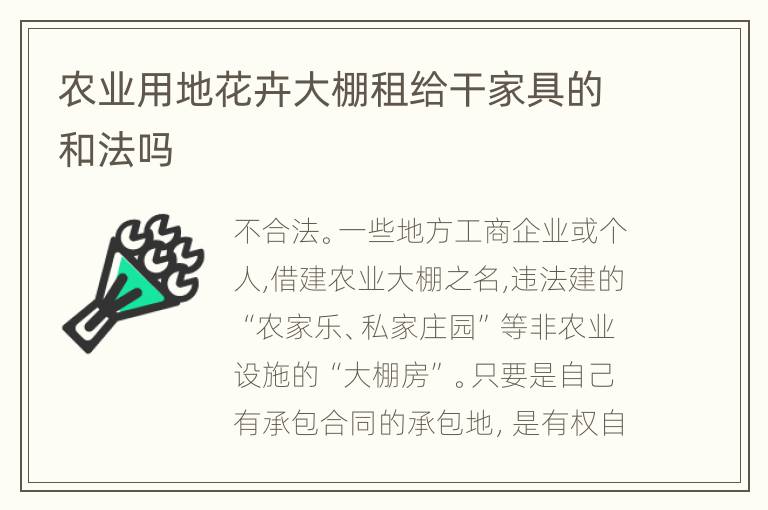 农业用地花卉大棚租给干家具的和法吗

不合法。一些地方工商企业或个人,借建农业大棚之名,违法建的“农家乐、私家庄园”等非农业设施的“大棚房”。只要是自己有承包合同的承包地, 是有权自